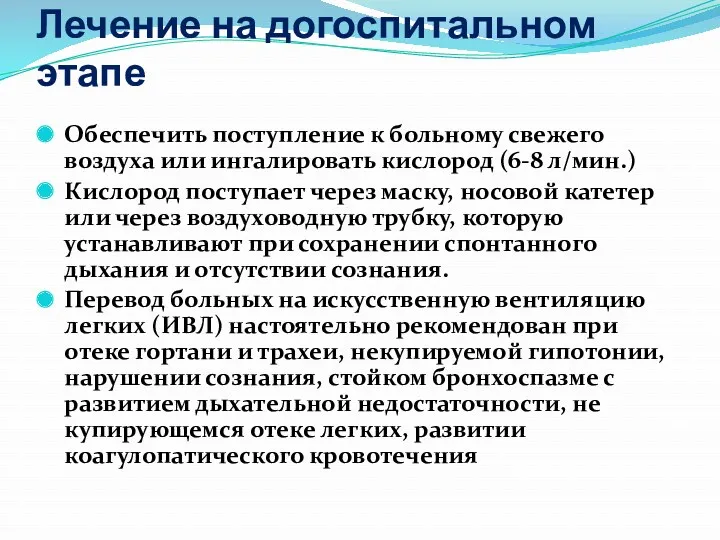 Лечение на догоспитальном этапе

Обеспечить поступление к больному свежего воздуха или ингалировать кислород (6-8 л/мин.)

Кислород поступает через маску, носовой катетер или через воздуховодную трубку, которую устанавливают при сохранении спонтанного дыхания и отсутствии сознания.

Перевод больных на искусственную вентиляцию легких (ИВЛ) настоятельно рекомендован при отеке гортани и трахеи, некупируемой гипотонии, нарушении сознания, стойком бронхоспазме с развитием дыхательной недостаточности, не купирующемся отеке легких, развитии коагулопатического кровотечения